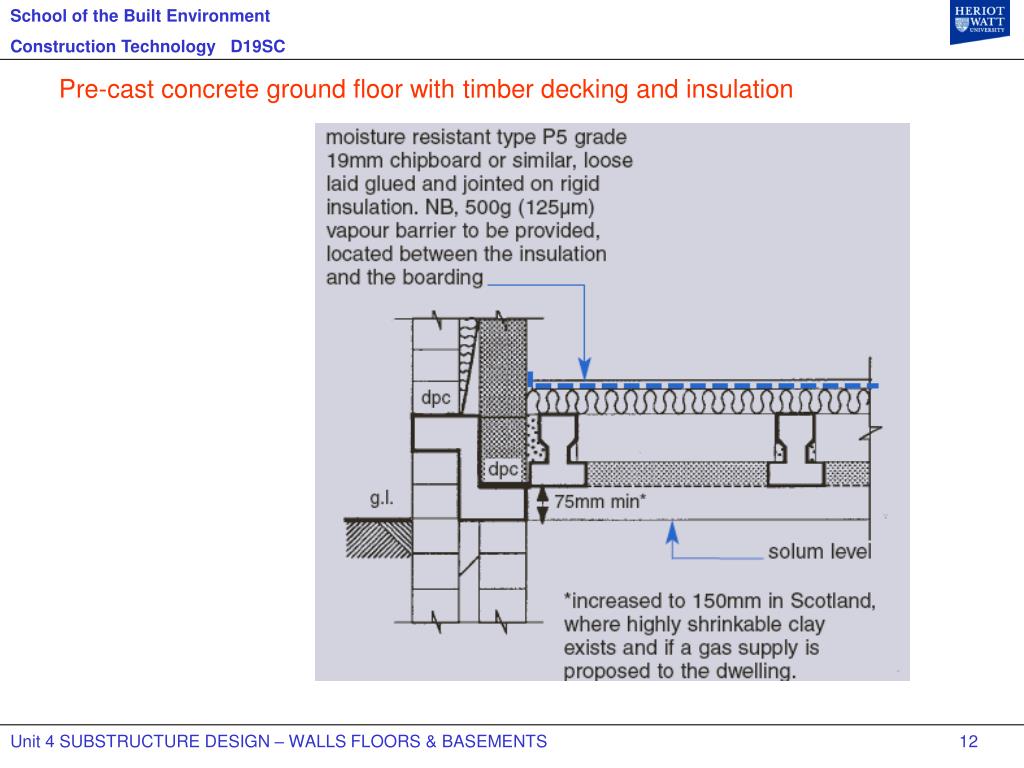 School of the Built Environment

Construction Technology D19SC

HERIOT WATT UNIVERSITY

Pre-cast concrete ground floor with timber decking and insulation

moisture resistant type P5 grade 19mm chipboard or similar, loose laid glued and jointed on rigid insulation. NB, 500g (125µm) vapour barrier to be provided, located between the insulation and the boarding

dpc

dpc

g.l.

75mm min*

solum level

*increased to 150mm in Scotland, where highly shrinkable clay exists and if a gas supply is proposed to the dwelling.

Unit 4 SUBSTRUCTURE DESIGN – WALLS FLOORS & BASEMENTS

12